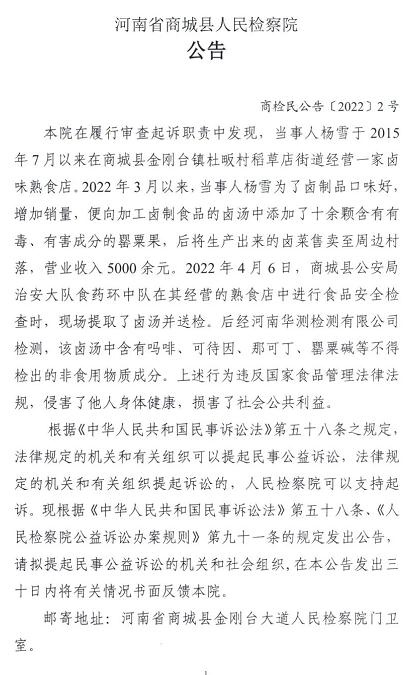 河南省商城县人民检察院
公告

商检民公告〔2022〕2号

本院在履行审查起诉职责中发现，当事人杨雪于2015年7月以来在商城县金刚台镇杜畈村稻草店街道经营一家卤味熟食店。2022年3月以来，当事人杨雪为了卤制品口味好，增加销量，便向加工卤制食品的卤汤中添加了十余颗含有有毒、有害成分的罂粟果，后将生产出来的卤菜售卖至周边村落，营业收入5000余元。2022年4月6日，商城县公安局治安大队食药环中队在其经营的熟食店中进行食品安全检查时，现场提取了卤汤并送检。后经河南华测检测有限公司检测，该卤汤中含有吗啡、可待因、那可丁、罂粟碱等不得检出的非食用物质成分。上述行为违反国家食品管理法律法规，侵害了他人身体健康，损害了社会公共利益。

根据《中华人民共和国民事诉讼法》第五十八条之规定，法律规定的机关和有关组织可以提起民事公益诉讼，法律规定的机关和有关组织提起诉讼的，人民检察院可以支持起诉。现根据《中华人民共和国民事诉讼法》第五十八条、《人民检察院公益诉讼办案规则》第九十一条的规定发出公告，请拟提起民事公益诉讼的机关和社会组织，在本公告发出三十日内将有关情况书面反馈本院。

邮寄地址：河南省商城县金刚台大道人民检察院门卫室。